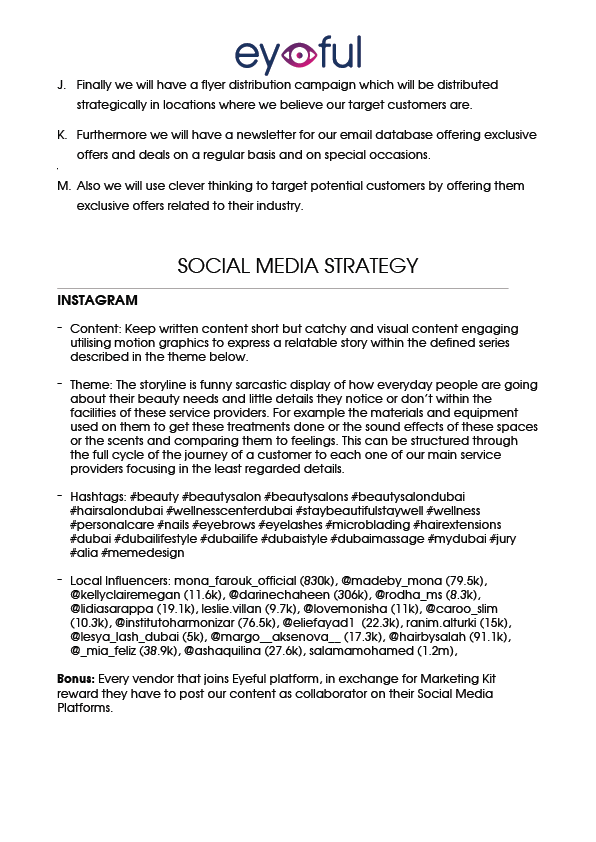 eyeful

J. Finally we will have a flyer distribution campaign which will be distributed strategically in locations where we believe our target customers are.

K. Furthermore we will have a newsletter for our email database offering exclusive offers and deals on a regular basis and on special occasions.

M. Also we will use clever thinking to target potential customers by offering them exclusive offers related to their industry.

SOCIAL MEDIA STRATEGY

INSTAGRAM

- Content: Keep written content short but catchy and visual content engaging utilising motion graphics to express a relatable story within the defined series described in the theme below.

- Theme: The storyline is funny sarcastic display of how everyday people are going about their beauty needs and little details they notice or don't within the facilities of these service providers. For example the materials and equipment used on them to get these treatments done or the sound effects of these spaces or the scents and comparing them to feelings. This can be structured through the full cycle of the journey of a customer to each one of our main service providers focusing in the least regarded details.

- Hashtags: #beauty #beautysalon #beautysalons #beautysalondubai #hairsalondubai #wellnesscenterdubai #staybeautifulstaywell #wellness #personalcare #nails #eyebrows #eyelashes #microblading #hairextensions #dubai #dubailifestyle #dubailife #dubaistyle #dubaimassage #mydubai #jury #alia #memedesign

- Local Influencers: mona_farouk_official (830k), @madeby_mona (79.5k), @kellyclairemegan (11.6k), @darinechaheen (306k), @rodha_ms (8.3k), @lidiasarappa (19.1k), leslie.villan (9.7k), @lovemonisha (11k), @caroo_slim (10.3k), @institutoharmonizar (76.5k), @eliefayad1 (22.3k), ranim.alturki (15k), @lesya_lash_dubai (5k), @margo__aksenova__ (17.3k), @hairbysalah (91.1k), @_mia_feliz (38.9k), @ashaquilina (27.6k), salamamohamed (1.2m),

Bonus: Every vendor that joins Eyeful platform, in exchange for Marketing Kit reward they have to post our content as collaborator on their Social Media Platforms.